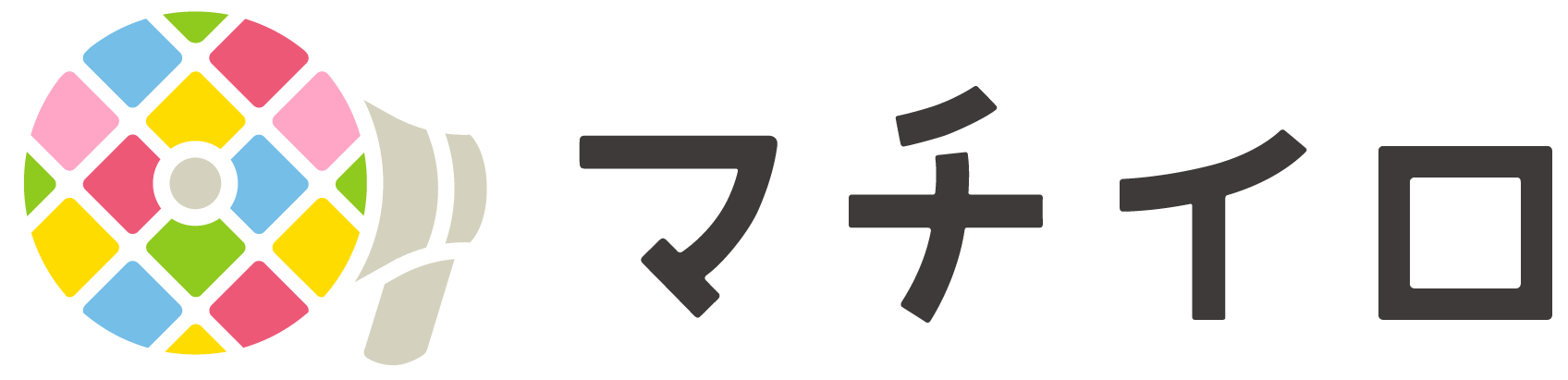 マチイロ